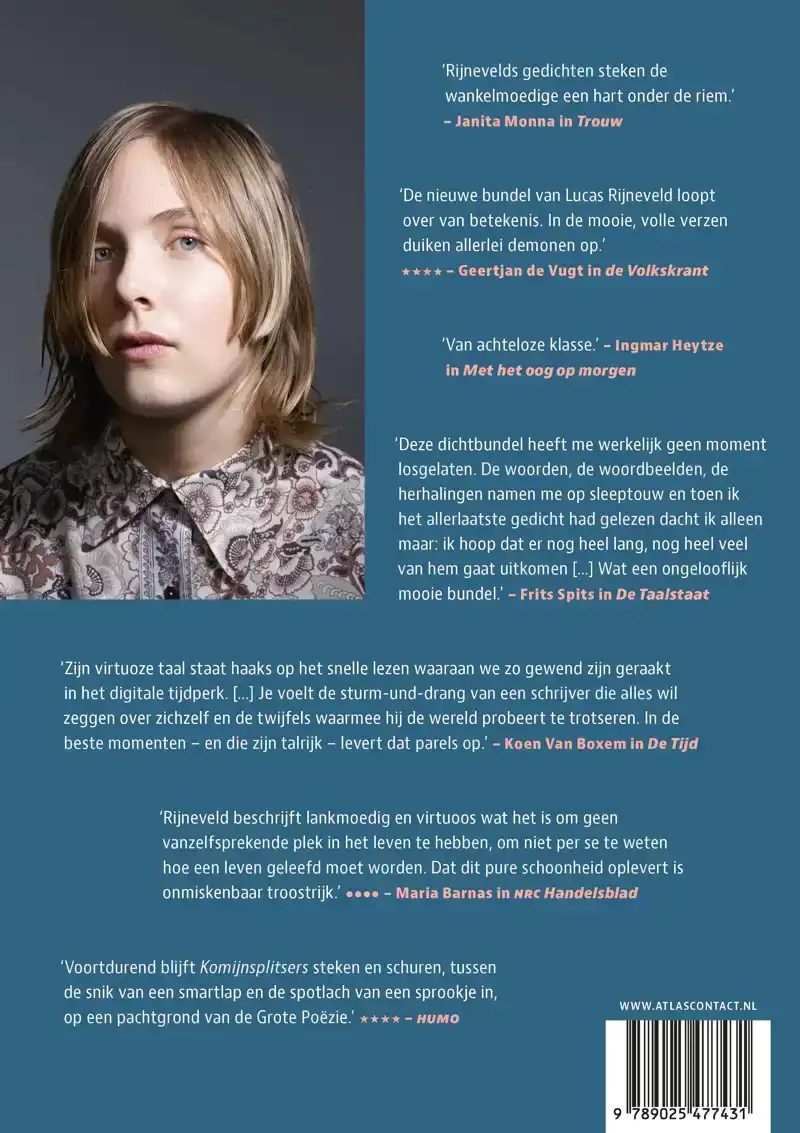 'Rijnevelds gedichten steken de wankelmoedige een hart onder de riem.'
– Janita Monna in Trouw

'De nieuwe bundel van Lucas Rijneveld loopt over van betekenis. In de mooie, volle verzen duiken allerlei demonen op.'
★★★★ – Geertjan de Vugt in de Volkskrant

'Van achteloze klasse.' – Ingmar Heytze in Met het oog op morgen

'Deze dichtbundel heeft me werkelijk geen moment losgelaten. De woorden, de woordbeelden, de herhalingen namen me op sleeptouw en toen ik het allerlaatste gedicht had gelezen dacht ik alleen maar: ik hoop dat er nog heel lang, nog heel veel van hem gaat uitkomen [...] Wat een ongelooflijk mooie bundel.' – Frits Spits in De Taalstaat

'Zijn virtuoze taal staat haaks op het snelle lezen waaraan we zo gewend zijn geraakt in het digitale tijdperk. [...] Je voelt de sturm-und-drang van een schrijver die alles wil zeggen over zichzelf en de twijfels waarmee hij de wereld probeert te trotseren. In de beste momenten – en die zijn talrijk – levert dat parels op.' – Koen Van Boxem in De Tijd

'Rijneveld beschrijft lankmoedig en virtuoos wat het is om geen vanzelfsprekende plek in het leven te hebben, om niet per se te weten hoe een leven geleefd moet worden. Dat dit pure schoonheid oplevert is onmiskenbaar troostrijk.' ●●●● – Maria Barnas in NRC Handelsblad

'Voortdurend blijft Komijnsplitsers steken en schuren, tussen de snik van een smartlap en de spotlach van een sprookje in, op een pachtgrond van de Grote Poëzie.' ★★★★ – HUMO

WWW.ATLASCONTACT.NL

9 789025 477431